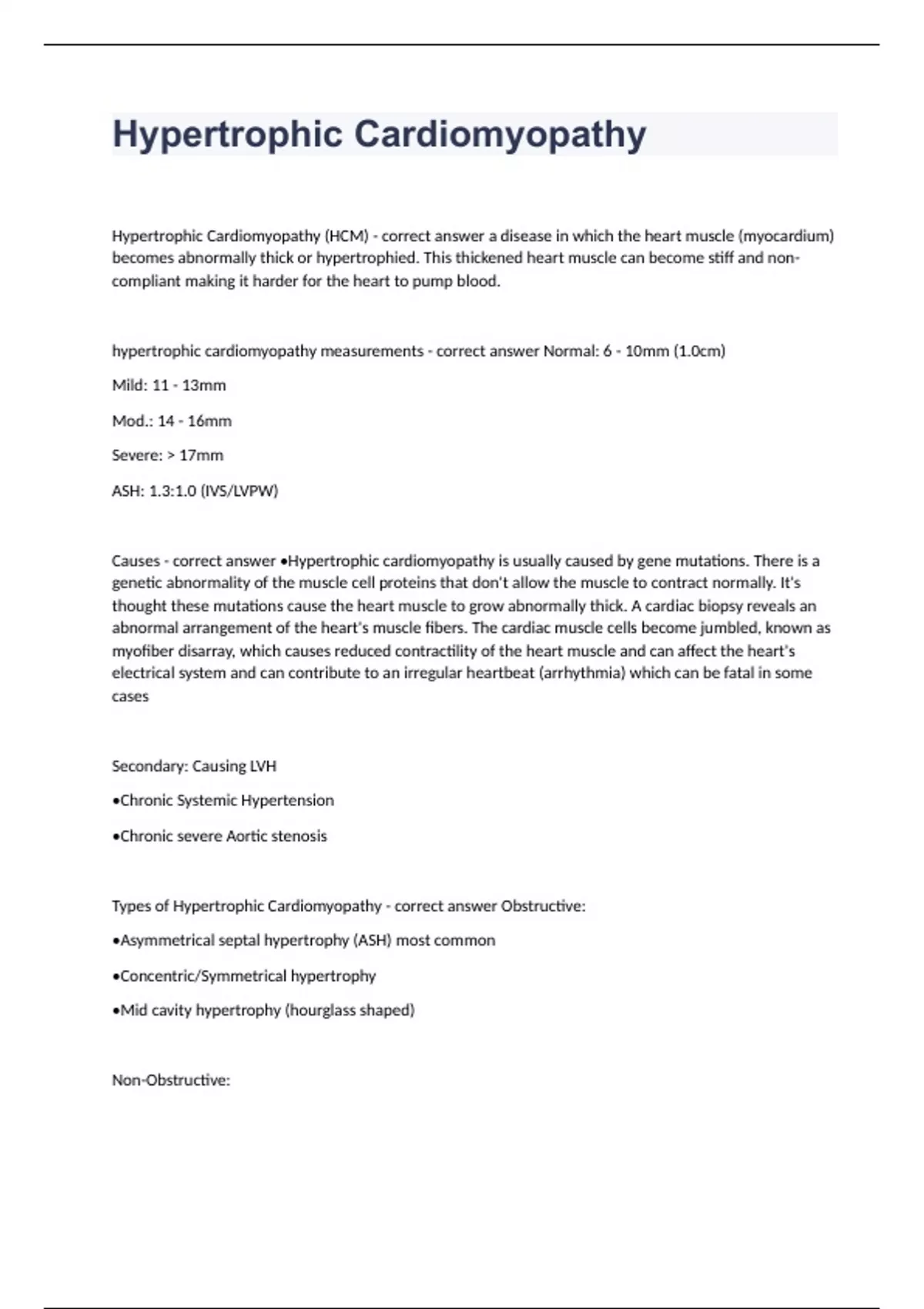 Hypertrophic Cardiomyopathy

Hypertrophic Cardiomyopathy (HCM) - correct answer a disease in which the heart muscle (myocardium) becomes abnormally thick or hypertrophied. This thickened heart muscle can become stiff and non-compliant making it harder for the heart to pump blood.

hypertrophic cardiomyopathy measurements - correct answer Normal: 6 - 10mm (1.0cm)

Mild: 11 - 13mm

Mod.: 14 - 16mm

Severe: > 17mm

ASH: 1.3:1.0 (IVS/LVPW)

Causes - correct answer •Hypertrophic cardiomyopathy is usually caused by gene mutations. There is a genetic abnormality of the muscle cell proteins that don't allow the muscle to contract normally. It's thought these mutations cause the heart muscle to grow abnormally thick. A cardiac biopsy reveals an abnormal arrangement of the heart's muscle fibers. The cardiac muscle cells become jumbled, known as myofiber disarray, which causes reduced contractility of the heart muscle and can affect the heart's electrical system and can contribute to an irregular heartbeat (arrhythmia) which can be fatal in some cases

Secondary: Causing LVH

•Chronic Systemic Hypertension

•Chronic severe Aortic stenosis

Types of Hypertrophic Cardiomyopathy - correct answer Obstructive:

•Asymmetrical septal hypertrophy (ASH) most common

•Concentric/Symmetrical hypertrophy

•Mid cavity hypertrophy (hourglass shaped)

Non-Obstructive: